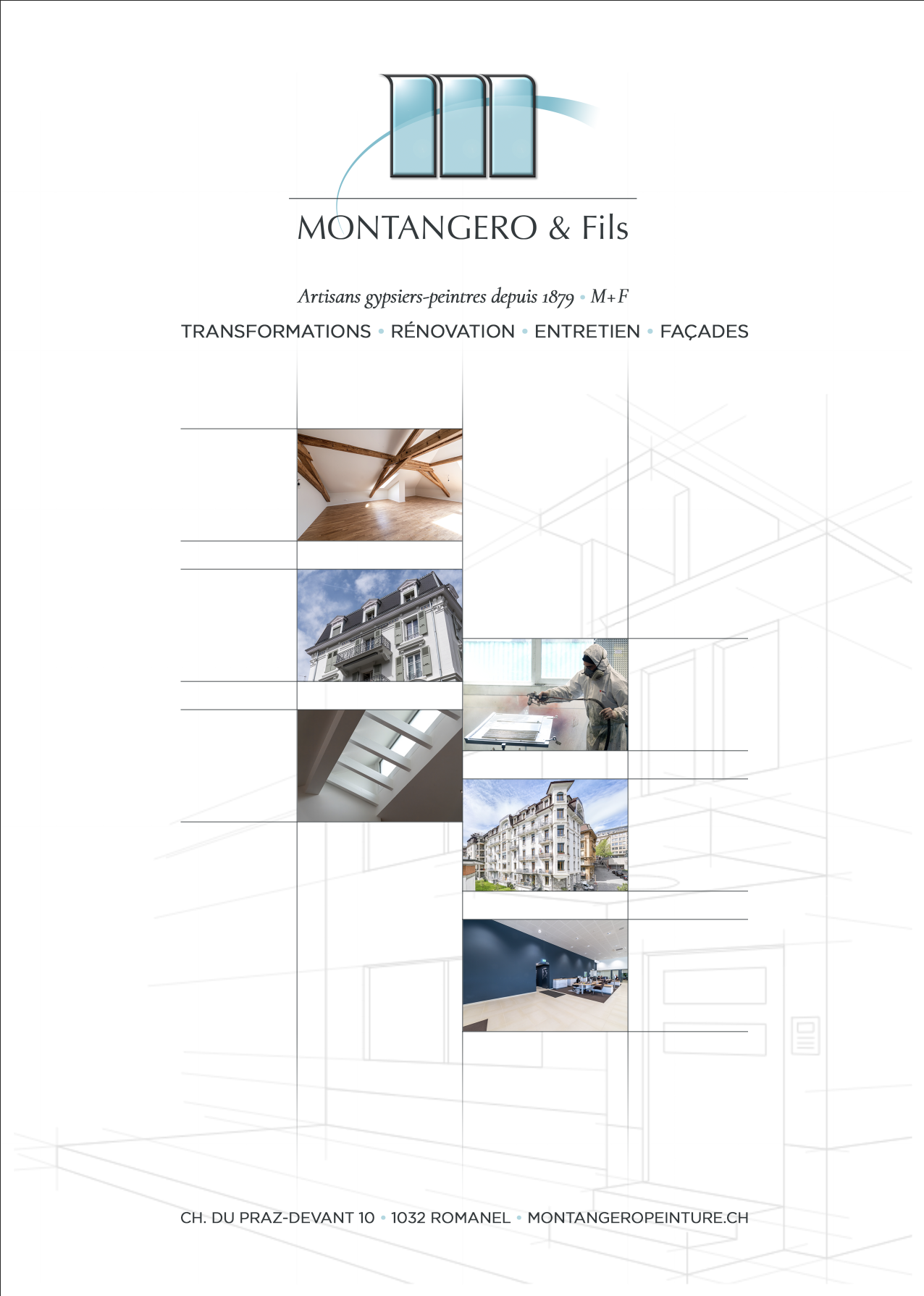 MONTANGERO & Fils

Artisans gypsiers-peintres depuis 1879 • M+F

TRANSFORMATIONS • RÉNOVATION • ENTRETIEN • FAÇADES

CH. DU PRAZ-DEVANT 10 • 1032 ROMANEL • MONTANGEROPEINTURE.CH